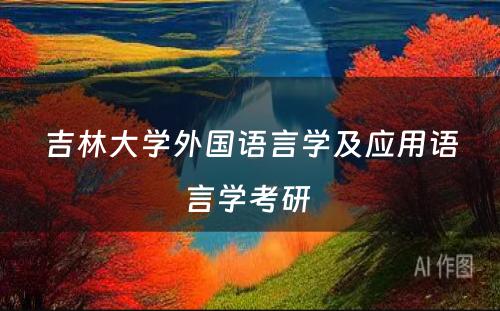 吉林大学外国语言学及应用语言学考研

AI 作图